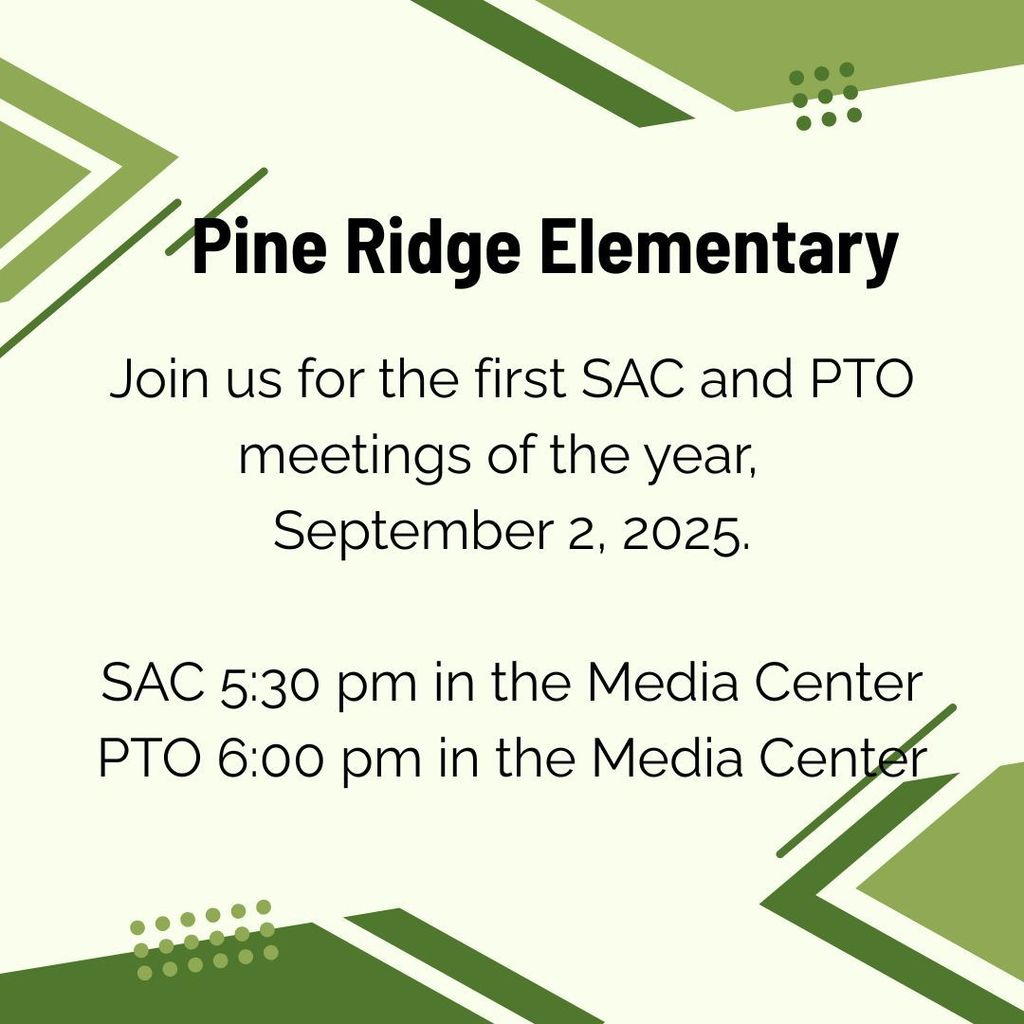 Pine Ridge Elementary

Join us for the first SAC and PTO meetings of the year, September 2, 2025.

SAC 5:30 pm in the Media Center
PTO 6:00 pm in the Media Center